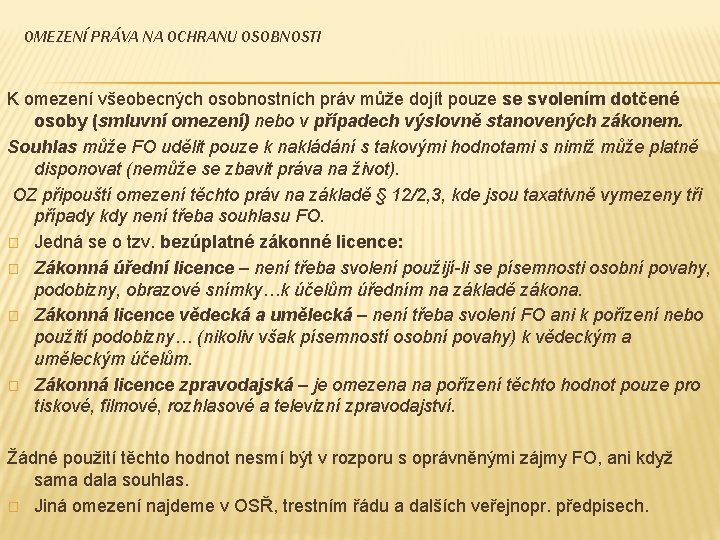 OMEZENÍ PRÁVA NA OCHRANU OSOBNOSTI

K omezení všeobecných osobnostních práv může dojít pouze se svolením dotčené osoby (smluvní omezení) nebo v případech výslovně stanovených zákonem.

Souhlas může FO udělit pouze k nakládání s takovými hodnotami s nimiž může platně disponovat (nemůže se zbavit práva na život).

OZ připouští omezení těchto práv na základě § 12/2,3, kde jsou taxativně vymezeny tři případy kdy není třeba souhlasu FO.

Jedná se o tzv. bezúplatné zákonné licence:

Zákonná úřední licence – není třeba svolení použijí-li se písemnosti osobní povahy, podobizny, obrazové snímky…k účelům úředním na základě zákona.

Zákonná licence vědecká a umělecká – není třeba svolení FO ani k pořízení nebo použití podobizny… (nikoliv však písemností osobní povahy) k vědeckým a uměleckým účelům.

Zákonná licence zpravodajská – je omezena na pořízení těchto hodnot pouze pro tiskové, filmové, rozhlasové a televizní zpravodajství.

Žádné použití těchto hodnot nesmí být v rozporu s oprávněnými zájmy FO, ani když sama dala souhlas.

Jiná omezení najdeme v OSŘ, trestním řádu a dalších veřejnopr. předpisech.